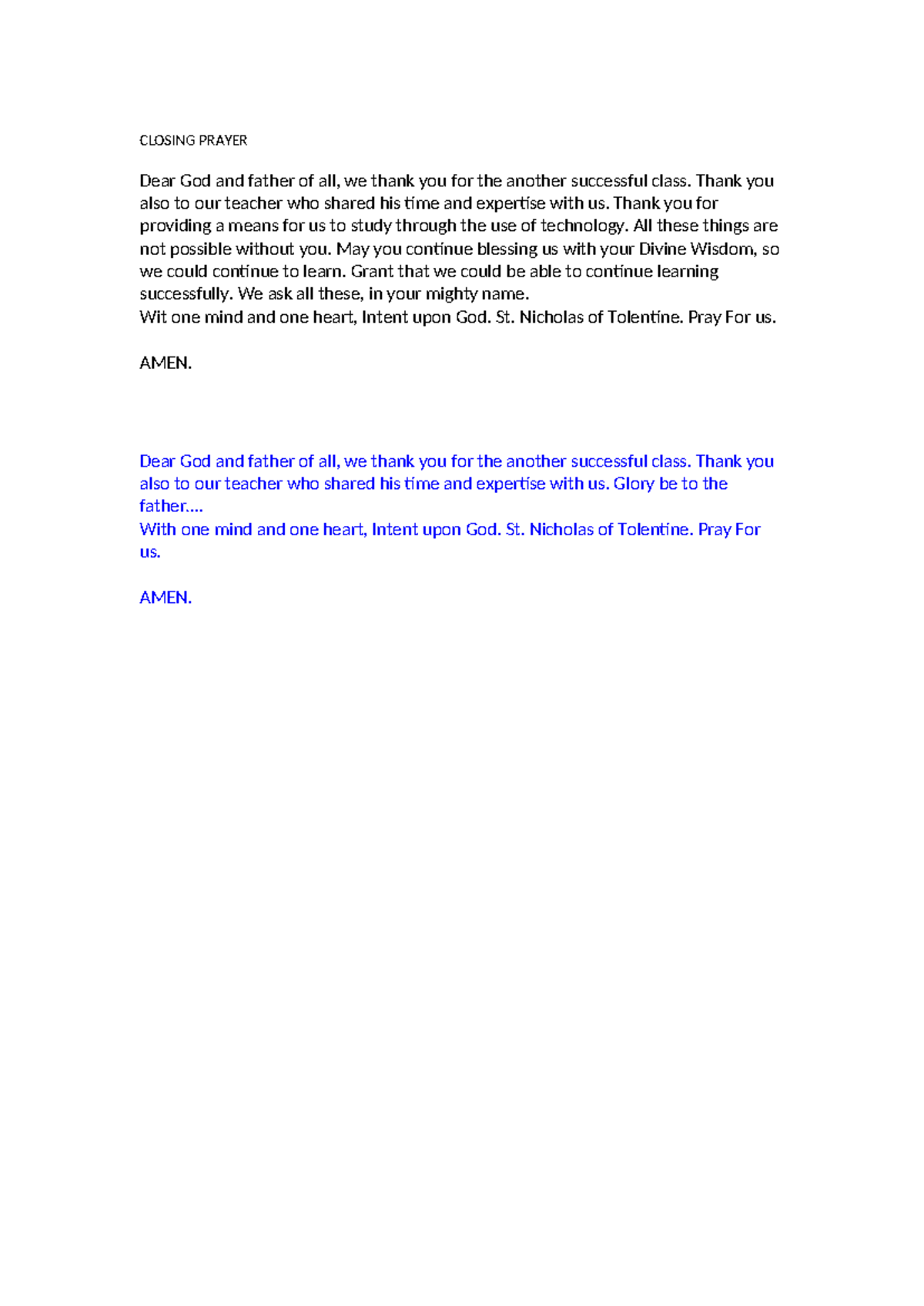 CLOSING PRAYER

Dear God and father of all, we thank you for the another successful class. Thank you also to our teacher who shared his time and expertise with us. Thank you for providing a means for us to study through the use of technology. All these things are not possible without you. May you continue blessing us with your Divine Wisdom, so we could continue to learn. Grant that we could be able to continue learning successfully. We ask all these, in your mighty name.
Wit one mind and one heart, Intent upon God. St. Nicholas of Tolentine. Pray For us.

AMEN.

Dear God and father of all, we thank you for the another successful class. Thank you also to our teacher who shared his time and expertise with us. Glory be to the father....
With one mind and one heart, Intent upon God. St. Nicholas of Tolentine. Pray For us.

AMEN.